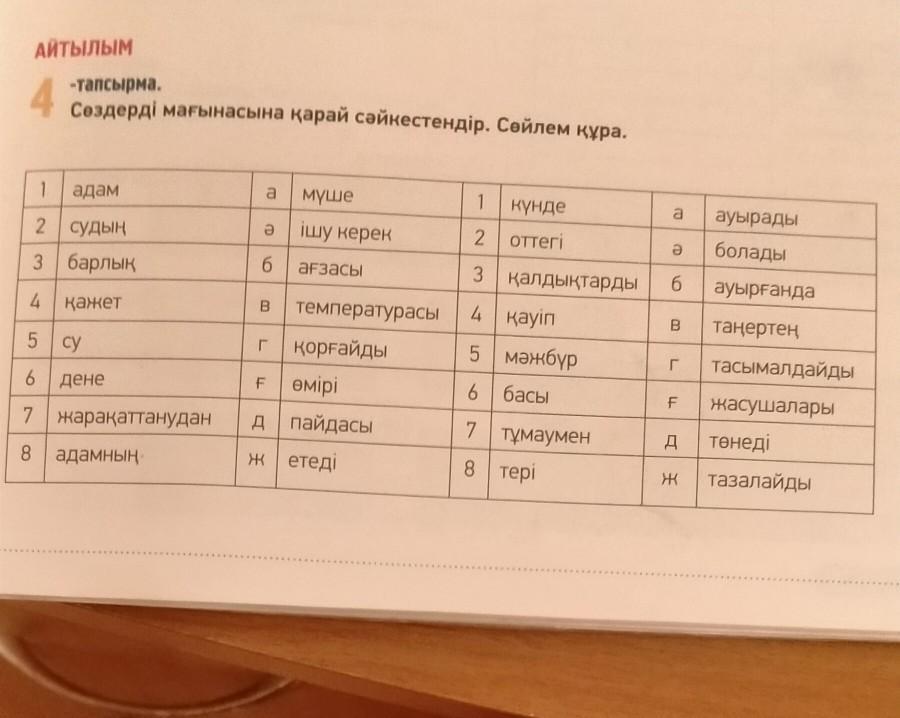 АЙТЫЛЫМ

4 -тапсырма.
Сөздерді мағынасына қарай сәйкестендір. Сөйлем құра.

| 1 | адам | а | мүше | 1 | күнде | а | ауырады |
|---|---|---|---|---|---|---|---|
| 2 | судың | ә | ішу керек | 2 | оттегі | ә | болады |
| 3 | барлық | б | ағзасы | 3 | қалдықтарды | б | ауырғанда |
| 4 | қажет | в | температурасы | 4 | қауіп | в | таңертең |
| 5 | су | г | қорғайды | 5 | мәжбүр | г | тасымалдайды |
| 6 | дене | ғ | өмірі | 6 | басы | ғ | жасушалары |
| 7 | жарақаттанудан | д | пайдасы | 7 | тұмаумен | д | төнеді |
| 8 | адамның | ж | етеді | 8 | тері | ж | тазалайды |